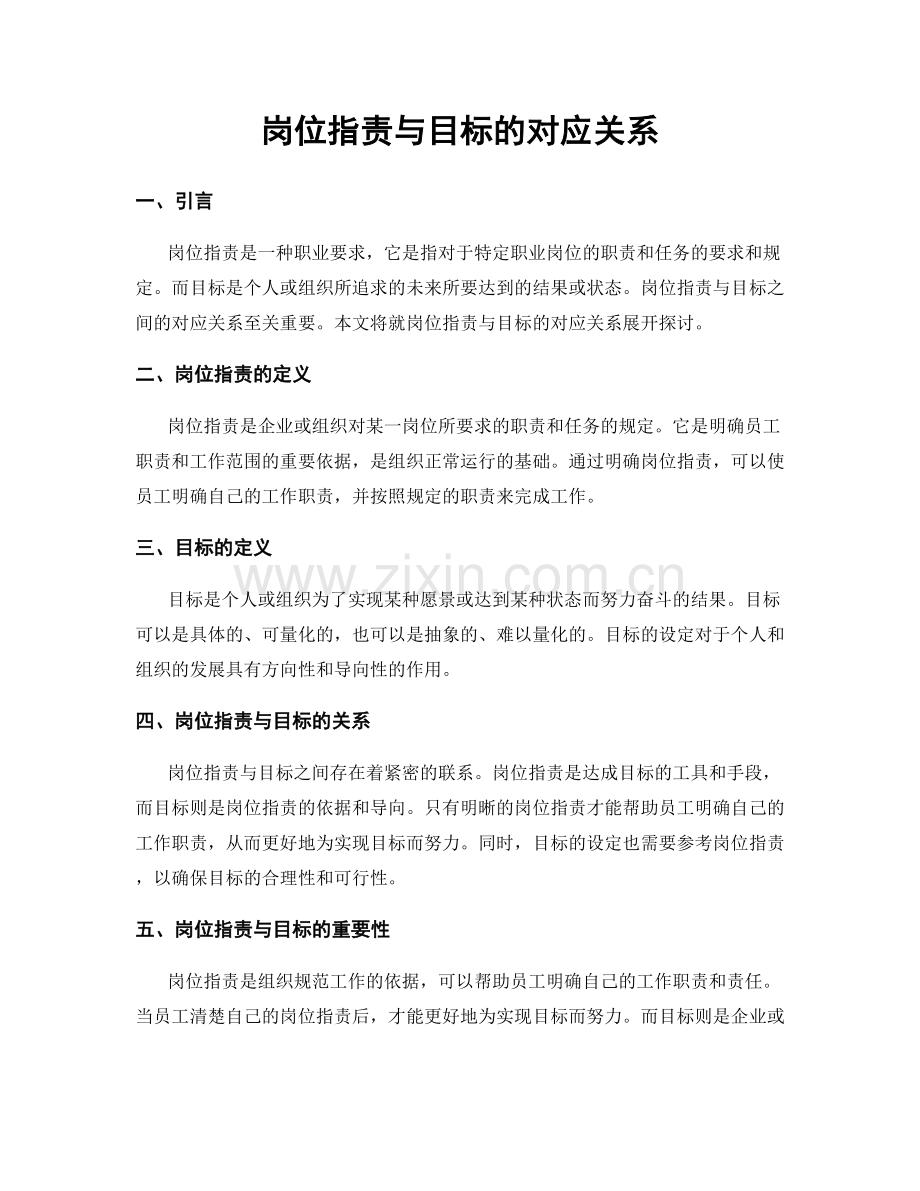 岗位指责与目标的对应关系

一、引言

岗位指责是一种职业要求，它是指对于特定职业岗位的职责和任务的要求和规定。而目标是个人或组织所追求的未来所要达到的结果或状态。岗位指责与目标之间的对应关系至关重要。本文将就岗位指责与目标的对应关系展开探讨。

二、岗位指责的定义

岗位指责是企业或组织对某一岗位所要求的职责和任务的规定。它是明确员工职责和工作范围的重要依据，是组织正常运行的基础。通过明确岗位指责，可以使员工明确自己的工作职责，并按照规定的职责来完成工作。

三、目标的定义

www.zixin.com.cn

目标是个人或组织为了实现某种愿景或达到某种状态而努力奋斗的结果。目标可以是具体的、可量化的，也可以是抽象的、难以量化的。目标的设定对于个人和组织的发展具有方向性和导向性的作用。

四、岗位指责与目标的关系

岗位指责与目标之间存在着紧密的联系。岗位指责是达成目标的工具和手段，而目标则是岗位指责的依据和导向。只有明晰的岗位指责才能帮助员工明确自己的工作职责，从而更好地为实现目标而努力。同时，目标的设定也需要参考岗位指责，以确保目标的合理性和可行性。

五、岗位指责与目标的重要性

岗位指责是组织规范工作的依据，可以帮助员工明确自己的工作职责和责任。当员工清楚自己的岗位指责后，才能更好地为实现目标而努力。而目标则是企业或